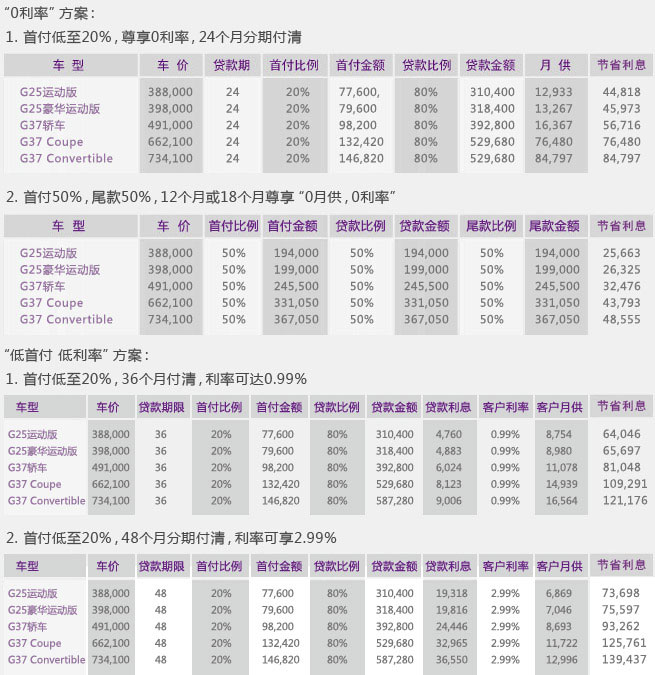 “0利率” 方案：

1. 首付低至20%，尊享0利率，24个月分期付清

| 车 型 | 车 价 | 贷款期 | 首付比例 | 首付金额 | 贷款比例 | 贷款金额 | 月 供 | 节省利息 |
|---|---|---|---|---|---|---|---|---|
| G25运动版 | 388,000 | 24 | 20% | 77,600, | 80% | 310,400 | 12,933 | 44,818 |
| G25豪华运动版 | 398,000 | 24 | 20% | 79,600 | 80% | 318,400 | 13,267 | 45,973 |
| G37轿车 | 491,000 | 24 | 20% | 98,200 | 80% | 392,800 | 16,367 | 56,716 |
| G37 Coupe | 662,100 | 24 | 20% | 132,420 | 80% | 529,680 | 76,480 | 76,480 |
| G37 Convertible | 734,100 | 24 | 20% | 146,820 | 80% | 529,680 | 84,797 | 84,797 |

2. 首付50%，尾款50%，12个月或18个月尊享 “0月供，0利率”

| 车 型 | 车 价 | 首付比例 | 首付金额 | 贷款比例 | 贷款金额 | 尾款比例 | 尾款金额 | 节省利息 |
|---|---|---|---|---|---|---|---|---|
| G25运动版 | 388,000 | 50% | 194,000 | 50% | 194,000 | 50% | 194,000 | 25,663 |
| G25豪华运动版 | 398,000 | 50% | 199,000 | 50% | 199,000 | 50% | 199,000 | 26,325 |
| G37轿车 | 491,000 | 50% | 245,500 | 50% | 245,500 | 50% | 245,500 | 32,476 |
| G37 Coupe | 662,100 | 50% | 331,050 | 50% | 331,050 | 50% | 331,050 | 43,793 |
| G37 Convertible | 734,100 | 50% | 367,050 | 50% | 367,050 | 50% | 367,050 | 48,555 |

“低首付 低利率” 方案：

1. 首付低至20%，36个月付清，利率可达0.99%

| 车型 | 车价 | 贷款期限 | 首付比例 | 首付金额 | 贷款比例 | 贷款金额 | 贷款利息 | 客户利率 | 客户月供 | 节省利息 |
|---|---|---|---|---|---|---|---|---|---|---|
| G25运动版 | 388,000 | 36 | 20% | 77,600 | 80% | 310,400 | 4,760 | 0.99% | 8,754 | 64,046 |
| G25豪华运动版 | 398,000 | 36 | 20% | 79,600 | 80% | 318,400 | 4,883 | 0.99% | 8,980 | 65,697 |
| G37轿车 | 491,000 | 36 | 20% | 98,200 | 80% | 392,800 | 6,024 | 0.99% | 11,078 | 81,048 |
| G37 Coupe | 662,100 | 36 | 20% | 132,420 | 80% | 529,680 | 8,123 | 0.99% | 14,939 | 109,291 |
| G37 Convertible | 734,100 | 36 | 20% | 146,820 | 80% | 587,280 | 9,006 | 0.99% | 16,564 | 121,176 |

2. 首付低至20%，48个月分期付清，利率可享2.99%

| 车型 | 车价 | 贷款期限 | 首付比例 | 首付金额 | 贷款比例 | 贷款金额 | 贷款利息 | 客户利率 | 客户月供 | 节省利息 |
|---|---|---|---|---|---|---|---|---|---|---|
| G25运动版 | 388,000 | 48 | 20% | 77,600 | 80% | 310,400 | 19,318 | 2.99% | 6,869 | 73,698 |
| G25豪华运动版 | 398,000 | 48 | 20% | 79,600 | 80% | 318,400 | 19,816 | 2.99% | 7,046 | 75,597 |
| G37轿车 | 491,000 | 48 | 20% | 98,200 | 80% | 392,800 | 24,446 | 2.99% | 8,693 | 93,262 |
| G37 Coupe | 662,100 | 48 | 20% | 132,420 | 80% | 529,680 | 32,965 | 2.99% | 11,722 | 125,761 |
| G37 Convertible | 734,100 | 48 | 20% | 146,820 | 80% | 587,280 | 36,550 | 2.99% | 12,996 | 139,437 |